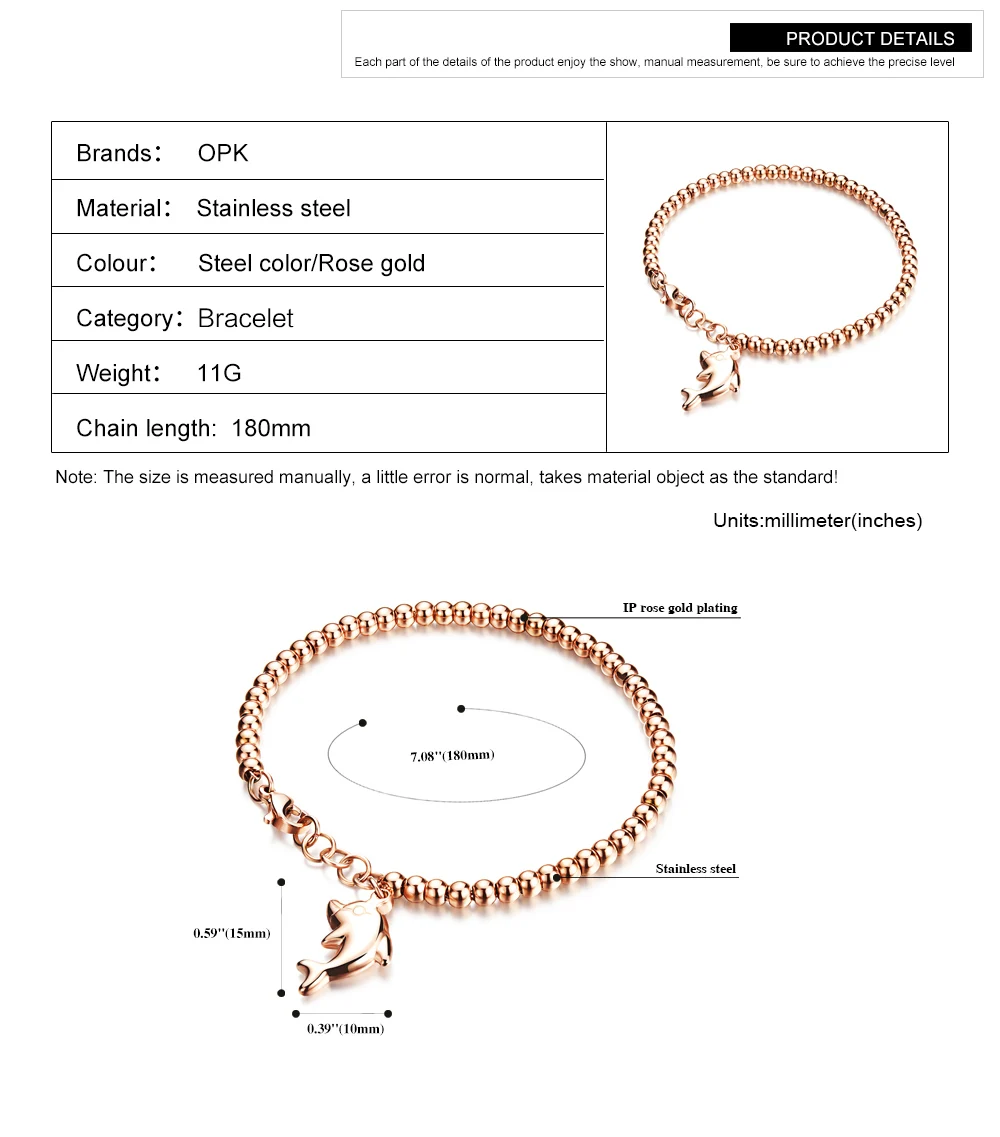 PRODUCT DETAILS

Each part of the details of the product enjoy the show, manual measurement, be sure to achieve the precise level

| Brands: OPK |
|---|
| Material: Stainless steel |
| Colour: Steel color/Rose gold |
| Category: Bracelet |
| Weight: 11G |
| Chain length: 180mm |

Note: The size is measured manually, a little error is normal, takes material object as the standard!

Units:millimeter(inches)

IP rose gold plating

7.08''(180mm)

Stainless steel

0.59''(15mm)

0.39''(10mm)